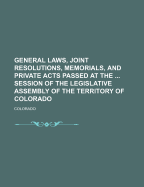 GENERAL LAWS, JOINT RESOLUTIONS, MEMORIALS, AND PRIVATE ACTS PASSED AT THE ... SESSION OF THE LEGISLATIVE ASSEMBLY OF THE TERRITORY OF COLORADO

COLORADO